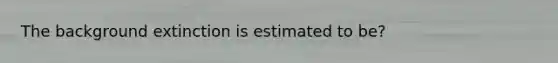 The background extinction is estimated to be?